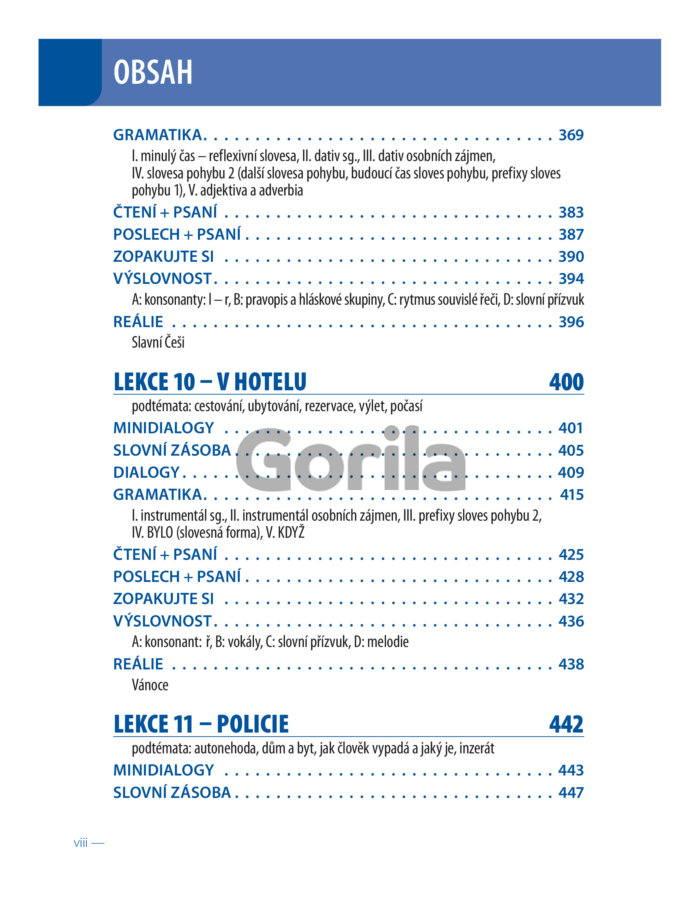 OBSAH

GRAMATIKA 369

I. minulý čas – reflexivní slovesa, II. dativ sg., III. dativ osobních zájmen, IV. slovesa pohybu 2 (další slovesa pohybu, budoucí čas sloves pohybu, prefixy sloves pohybu 1), V. adjektiva a adverbia

ČTENÍ + PSANÍ 383

POSLECH + PSANÍ 387

ZOPAKUJTE SI 390

VÝSLOVNOST 394

A: konsonanty: l – r, B: pravopis a hláskové skupiny, C: rytmus souvislé řeči, D: slovní přízvuk

REÁLIE 396

Slavní Češi

LEKCE 10 – V HOTELU 400

podtémata: cestování, ubytování, rezervace, výlet, počasí

MINIDIALOGY 401

SLOVNÍ ZÁSOBA 405

DIALOGY 409

GRAMATIKA 415

I. instrumentál sg., II. instrumentál osobních zájmen, III. prefixy sloves pohybu 2, IV. BYLO (slovesná forma), V. KDYŽ

ČTENÍ + PSANÍ 425

POSLECH + PSANÍ 428

ZOPAKUJTE SI 432

VÝSLOVNOST 436

A: konsonant: ř, B: vokály, C: slovní přízvuk, D: melodie

REÁLIE 438

Vánoce

LEKCE 11 – POLICIE 442

podtémata: autonehoda, dům a byt, jak člověk vypadá a jaký je, inzerát

MINIDIALOGY 443

SLOVNÍ ZÁSOBA 447

viii —

Gorila